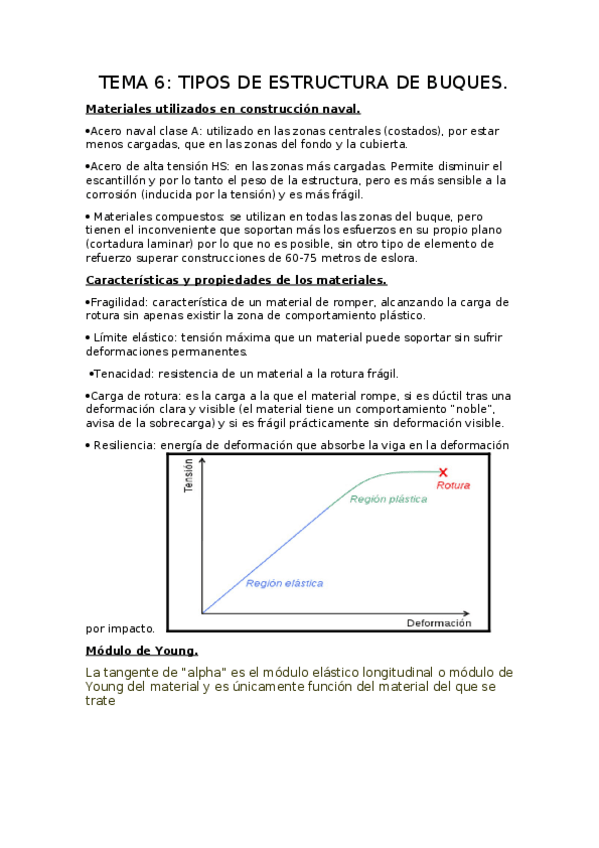 TEMA 6: TIPOS DE ESTRUCTURA DE BUQUES.

Materiales utilizados en construcción naval.

•Acero naval clase A: utilizado en las zonas centrales (costados), por estar menos cargadas, que en las zonas del fondo y la cubierta.

•Acero de alta tensión HS: en las zonas más cargadas. Permite disminuir el escantillón y por lo tanto el peso de la estructura, pero es más sensible a la corrosión (inducida por la tensión) y es más frágil.

• Materiales compuestos: se utilizan en todas las zonas del buque, pero tienen el inconveniente que soportan más los esfuerzos en su propio plano (cortadura laminar) por lo que no es posible, sin otro tipo de elemento de refuerzo superar construcciones de 60-75 metros de eslora.

Características y propiedades de los materiales.

•Fragilidad: característica de un material de romper, alcanzando la carga de rotura sin apenas existir la zona de comportamiento plástico.

• Límite elástico: tensión máxima que un material puede soportar sin sufrir deformaciones permanentes.

•Tenacidad: resistencia de un material a la rotura frágil.

•Carga de rotura: es la carga a la que el material rompe, si es dúctil tras una deformación clara y visible (el material tiene un comportamiento "noble", avisa de la sobrecarga) y si es frágil prácticamente sin deformación visible.

• Resiliencia: energía de deformación que absorbe la viga en la deformación

Tensión
Rotura
Región plástica
Región elástica
Deformación

por impacto.

Módulo de Young.

La tangente de "alpha" es el módulo elástico longitudinal o módulo de Young del material y es únicamente función del material del que se trate